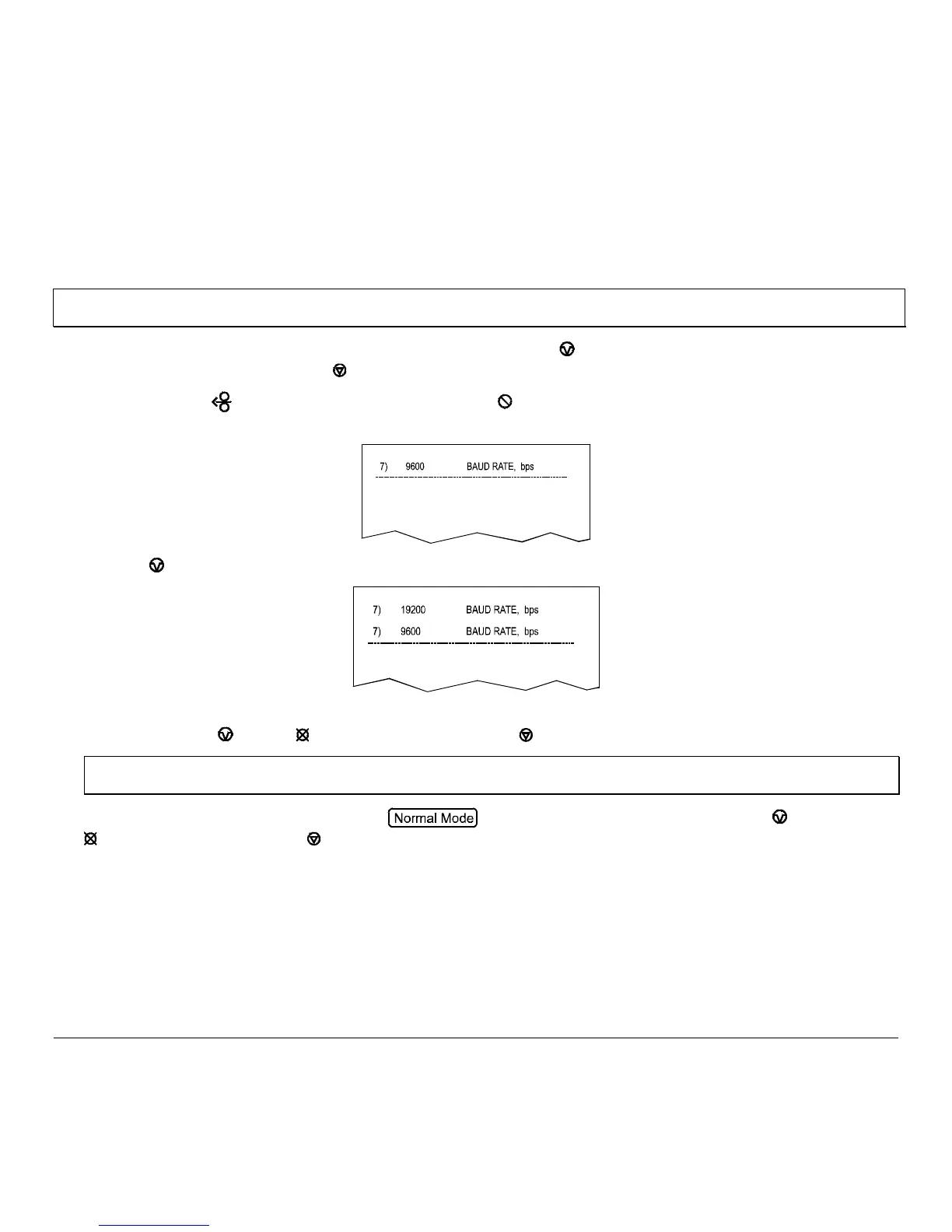 7) 9600 BAUD RATE, bps

7) 19200 BAUD RATE, bps

7) 9600 BAUD RATE, bps

Normal Mode